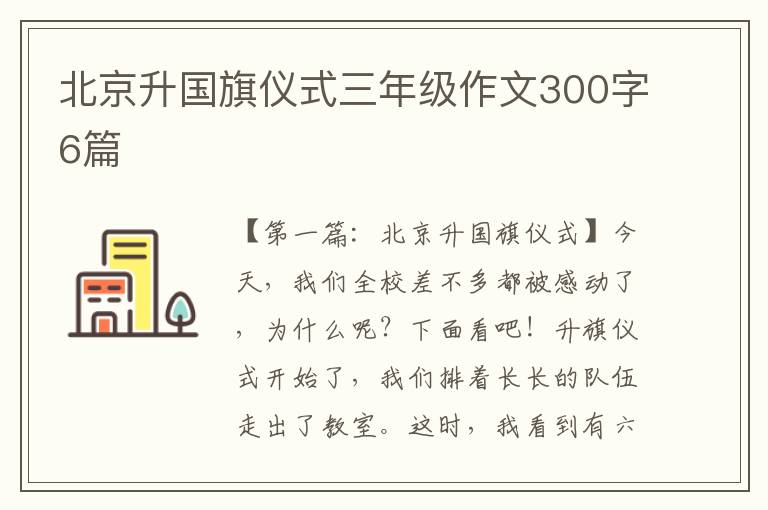 北京升国旗仪式三年级作文300字6篇

【第一篇：北京升国旗仪式】今天，我们全校差不多都被感动了，为什么呢？下面看吧！升旗仪式开始了，我们排着长长的队伍走出了教室。这时，我看到有六